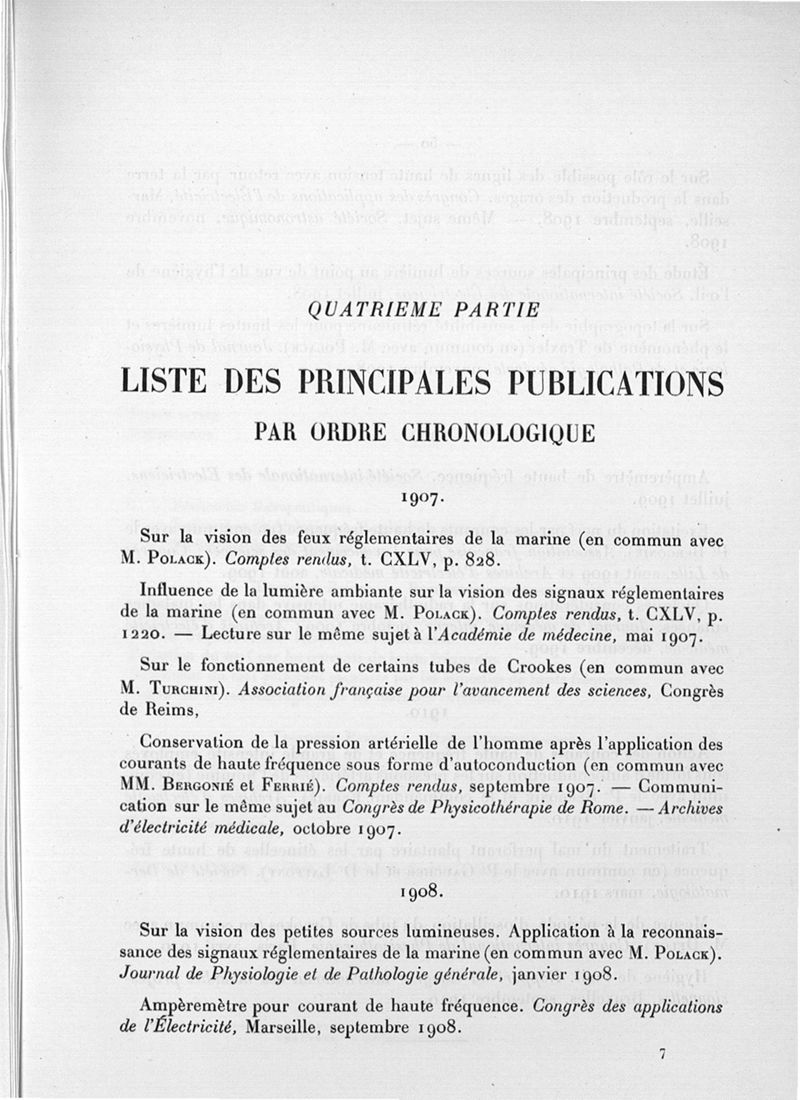 QUATRIEME PARTIE

LISTE DES PRINCIPALES PUBLICATIONS

PAR ORDRE CHRONOLOGIQUE

1907.

Sur la vision des feux réglementaires de la marine (en commun avec M. Polack). Comptes rendus, t. CXLV, p. 828.

Influence de la lumière ambiante sur la vision des signaux réglementaires de la marine (en commun avec M. Polack). Comptes rendus, t. CXLV, p. 1220. — Lecture sur le même sujet à l'Académie de médecine, mai 1907.

Sur le fonctionnement de certains tubes de Crookes (en commun avec M. Turchini). Association française pour l'avancement des sciences, Congrès de Reims,

Conservation de la pression artérielle de l'homme après l'application des courants de haute fréquence sous forme d'autoconduction (en commun avec MM. Bergonié et Ferrié). Comptes rendus, septembre 1907. — Communication sur le même sujet au Congrès de Physicothérapie de Rome. — Archives d'électricité médicale, octobre 1907.

1908.

Sur la vision des petites sources lumineuses. Application à la reconnaissance des signaux réglementaires de la marine (en commun avec M. Polack). Journal de Physiologie et de Pathologie générale, janvier 1908.

Ampèremètre pour courant de haute fréquence. Congrès des applications de l'Électricité, Marseille, septembre 1908.

7